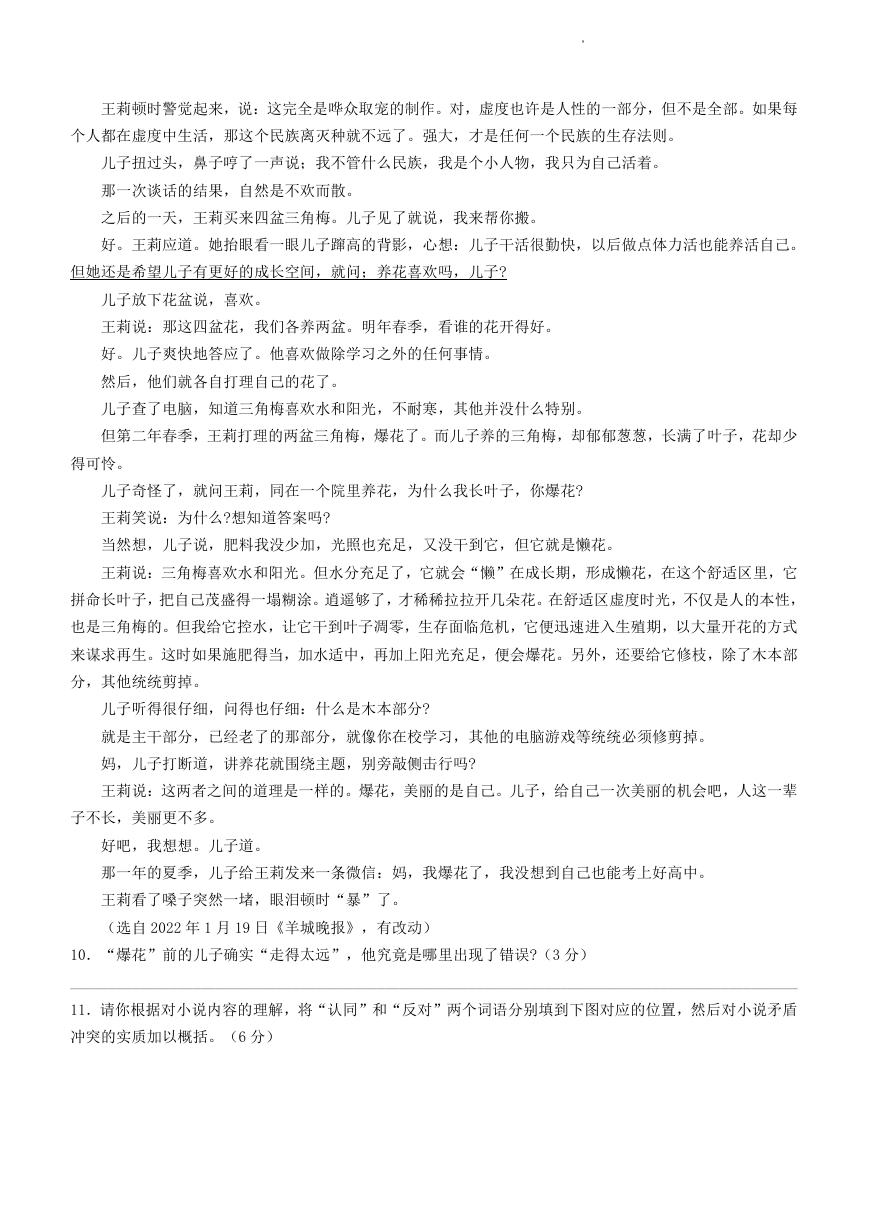 王莉顿时警觉起来，说：这完全是哗众取宠的制作。对，虚度也许是人性的一部分，但不是全部。如果每个人都在虚度中生活，那这个民族离灭种就不远了。强大，才是任何一个民族的生存法则。

儿子扭过头，鼻子哼了一声说：我不管什么民族，我是个小人物，我只为自己活着。

那一次谈话的结果，自然是不欢而散。

之后的一天，王莉买来四盆三角梅。儿子见了就说，我来帮你搬。

好。王莉应道。她抬眼看一眼儿子蹿高的背影，心想：儿子干活很勤快，以后做点体力活也能养活自己。但她还是希望儿子有更好的成长空间，就问：养花喜欢吗，儿子?

儿子放下花盆说，喜欢。

王莉说：那这四盆花，我们各养两盆。明年春季，看谁的花开得好。

好。儿子爽快地答应了。他喜欢做除学习之外的任何事情。

然后，他们就各自打理自己的花了。

儿子查了电脑，知道三角梅喜欢水和阳光，不耐寒，其他并没什么特别。

但第二年春季，王莉打理的两盆三角梅，爆花了。而儿子养的三角梅，却郁郁葱葱，长满了叶子，花却少得可怜。

儿子奇怪了，就问王莉，同在一个院里养花，为什么我长叶子，你爆花?

王莉笑说：为什么?想知道答案吗?

当然想，儿子说，肥料我没少加，光照也充足，又没干到它，但它就是懒花。

王莉说：三角梅喜欢水和阳光。但水分充足了，它就会“懒”在成长期，形成懒花，在这个舒适区里，它拼命长叶子，把自己茂盛得一塌糊涂。逍遥够了，才稀稀拉拉开几朵花。在舒适区虚度时光，不仅是人的本性，也是三角梅的。但我给它控水，让它干到叶子凋零，生存面临危机，它便迅速进入生殖期，以大量开花的方式来谋求再生。这时如果施肥得当，加水适中，再加上阳光充足，便会爆花。另外，还要给它修枝，除了木本部分，其他统统剪掉。

儿子听得很仔细，问得也仔细：什么是木本部分?

就是主干部分，已经老了的那部分，就像你在校学习，其他的电脑游戏等统统必须修剪掉。

妈，儿子打断道，讲养花就围绕主题，别旁敲侧击行吗?

王莉说：这两者之间的道理是一样的。爆花，美丽的是自己。儿子，给自己一次美丽的机会吧，人这一辈子不长，美丽更不多。

好吧，我想想。儿子道。

那一年的夏季，儿子给王莉发来一条微信：妈，我爆花了，我没想到自己也能考上好高中。

王莉看了嗓子突然一堵，眼泪顿时“暴”了。

（选自 2022 年 1 月 19 日《羊城晚报》，有改动）

10. “爆花”前的儿子确实“走得太远”，他究竟是哪里出现了错误?（3 分）

11. 请你根据对小说内容的理解，将“认同”和“反对”两个词语分别填到下图对应的位置，然后对小说矛盾冲突的实质加以概括。（6 分）